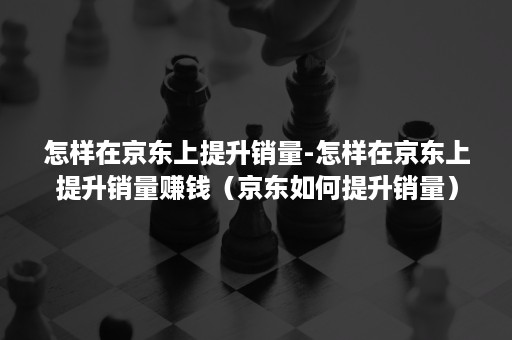 怎样在京东上提升销量-怎样在京东上提升销量赚钱（京东如何提升销量）